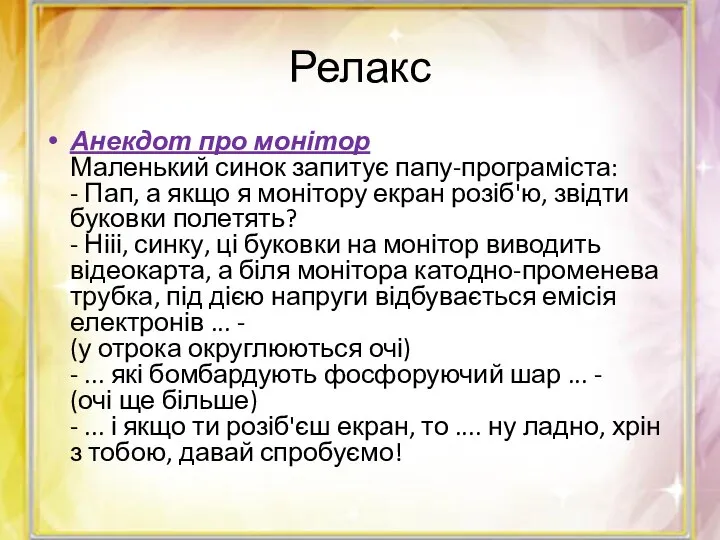 Релакс

• Анекдот про монітор
Маленький синок запитує папу-програміста:
- Пап, а якщо я монітору екран розіб'ю, звідти буковки полетять?
- Нііі, синку, ці буковки на монітор виводить відеокарта, а біля монітора катодно-променева трубка, під дією напруги відбувається емісія електронів ... -
(у отрока округлюються очі)
- ... які бомбардують фосфоруючий шар ... -
(очі ще більше)
- ... і якщо ти розіб'єш екран, то .... ну ладно, хрін з тобою, давай спробуємо!